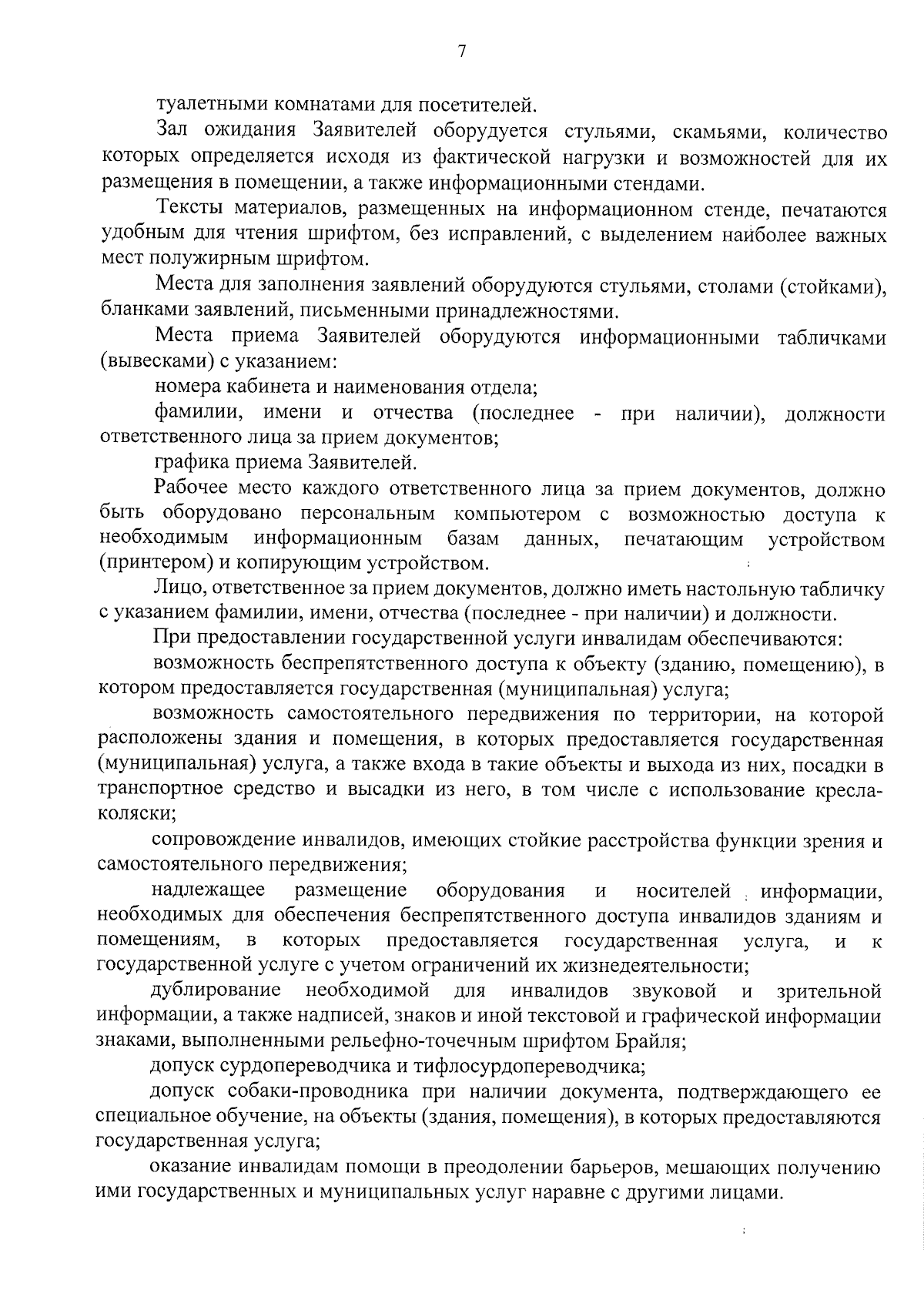 7

туалетными комнатами для посетителей.

Зал ожидания Заявителей оборудуется стульями, скамьями, количество которых определяется исходя из фактической нагрузки и возможностей для их размещения в помещении, а также информационными стендами.

Тексты материалов, размещенных на информационном стенде, печатаются удобным для чтения шрифтом, без исправлений, с выделением наиболее важных мест полужирным шрифтом.

Места для заполнения заявлений оборудуются стульями, столами (стойками), бланками заявлений, письменными принадлежностями.

Места приема Заявителей оборудуются информационными табличками (вывесками) с указанием:

номера кабинета и наименования отдела;

фамилии, имени и отчества (последнее - при наличии), должности ответственного лица за прием документов;

графика приема Заявителей.

Рабочее место каждого ответственного лица за прием документов, должно быть оборудовано персональным компьютером с возможностью доступа к необходимым информационным базам данных, печатающим устройством (принтером) и копирующим устройством.

Лицо, ответственное за прием документов, должно иметь настольную табличку с указанием фамилии, имени, отчества (последнее - при наличии) и должности.

При предоставлении государственной услуги инвалидам обеспечиваются:

возможность беспрепятственного доступа к объекту (зданию, помещению), в котором предоставляется государственная (муниципальная) услуга;

возможность самостоятельного передвижения по территории, на которой расположены здания и помещения, в которых предоставляется государственная (муниципальная) услуга, а также входа в такие объекты и выхода из них, посадки в транспортное средство и высадки из него, в том числе с использование кресла-коляски;

сопровождение инвалидов, имеющих стойкие расстройства функции зрения и самостоятельного передвижения;

надлежащее размещение оборудования и носителей информации, необходимых для обеспечения беспрепятственного доступа инвалидов зданиям и помещениям, в которых предоставляется государственная услуга, и к государственной услуге с учетом ограничений их жизнедеятельности;

дублирование необходимой для инвалидов звуковой и зрительной информации, а также надписей, знаков и иной текстовой и графической информации знаками, выполненными рельефно-точечным шрифтом Брайля;

допуск сурдопереводчика и тифлосурдопереводчика;

допуск собаки-проводника при наличии документа, подтверждающего ее специальное обучение, на объекты (здания, помещения), в которых предоставляются государственная услуга;

оказание инвалидам помощи в преодолении барьеров, мешающих получению ими государственных и муниципальных услуг наравне с другими лицами.